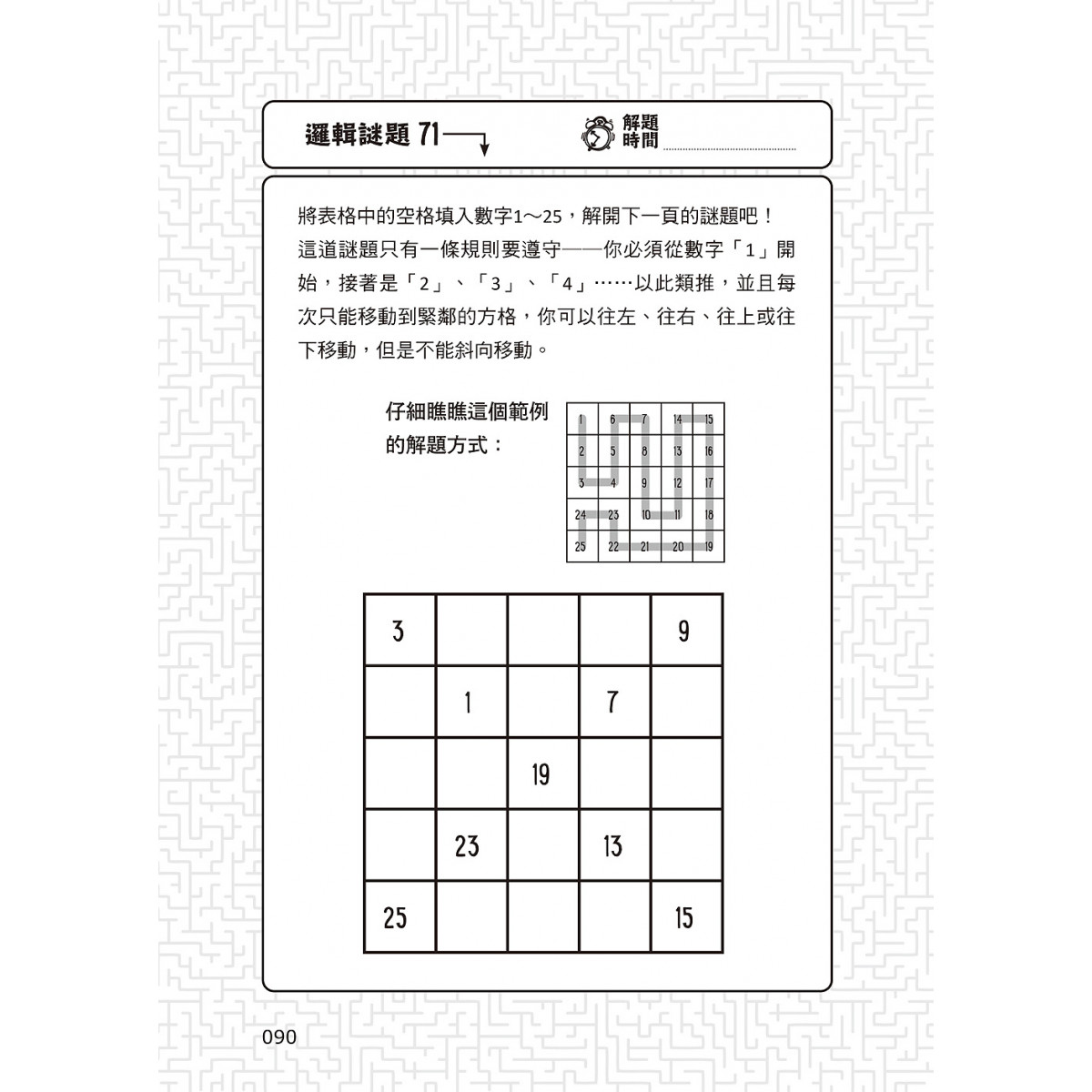 邏輯謎題 71

解題時間

將表格中的空格填入數字1～25，解開下一頁的謎題吧！這道謎題只有一條規則要遵守——你必須從數字「1」開始，接著是「2」、「3」、「4」……以此類推，並且每次只能移動到緊鄰的方格，你可以往左、往右、往上或往下移動，但是不能斜向移動。

仔細瞧瞧這個範例的解題方式：

| 1 | 6 | 7 | 14 | 15 |
|---|---|---|---|---|
| 2 | 5 | 8 | 13 | 16 |
| 3 | 4 | 9 | 12 | 17 |
| 24 | 23 | 10 | 11 | 18 |
| 25 | 22 | 21 | 20 | 19 |

| 3 | | | | 9 |
|---|---|---|---|---|
| | 1 | | 7 | |
| | | 19 | | |
| | 23 | | 13 | |
| 25 | | | | 15 |

090